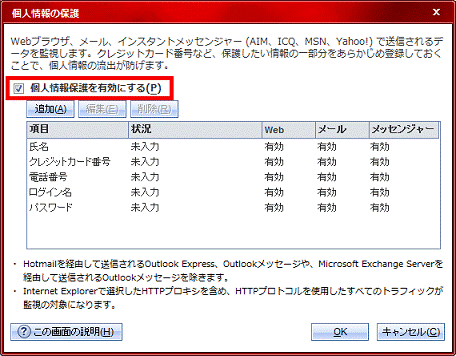 個人情報の保護

Webブラウザ、メール、インスタントメッセンジャー (AIM、ICQ、MSN、Yahoo!) で送信されるデータを監視します。クレジットカード番号など、保護したい情報の一部分をあらかじめ登録しておくことで、個人情報の流出が防げます。

個人情報保護を有効にする(P)

追加(A) 編集(E) 削除(R)

| 項目 | 状況 | Web | メール | メッセンジャー |
|---|---|---|---|---|
| 氏名 | 未入力 | 有効 | 有効 | 有効 |
| クレジットカード番号 | 未入力 | 有効 | 有効 | 有効 |
| 電話番号 | 未入力 | 有効 | 有効 | 有効 |
| ログイン名 | 未入力 | 有効 | 有効 | 有効 |
| パスワード | 未入力 | 有効 | 有効 | 有効 |

・ Hotmailを経由して送信されるOutlook Express、Outlookメッセージや、Microsoft Exchange Serverを経由して送信されるOutlookメッセージを除きます。
・ Internet Explorerで選択したHTTPプロキシを含め、HTTPプロトコルを使用したすべてのトラフィックが監視の対象になります。

この画面の説明(H)

OK

キャンセル(C)